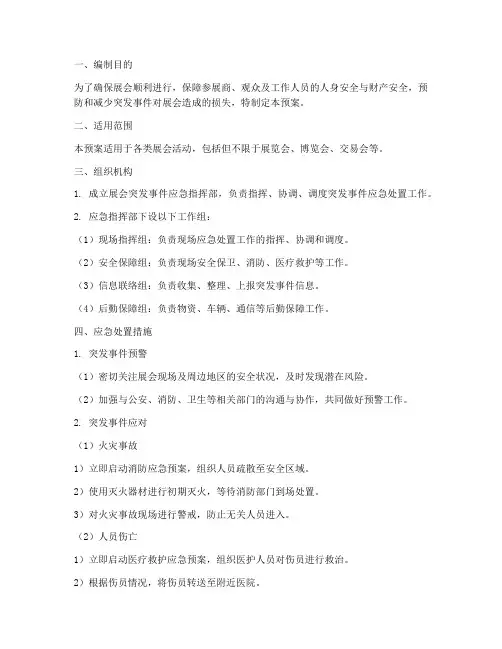 一、编制目的

为了确保展会顺利进行，保障参展商、观众及工作人员的人身安全与财产安全，预防和减少突发事件对展会造成的损失，特制定本预案。

二、适用范围

本预案适用于各类展会活动，包括但不限于展览会、博览会、交易会等。

三、组织机构

1. 成立展会突发事件应急指挥部，负责指挥、协调、调度突发事件应急处置工作。

2. 应急指挥部下设以下工作组：

（1）现场指挥组：负责现场应急处置工作的指挥、协调和调度。

（2）安全保障组：负责现场安全保卫、消防、医疗救护等工作。

（3）信息联络组：负责收集、整理、上报突发事件信息。

（4）后勤保障组：负责物资、车辆、通信等后勤保障工作。

四、应急处置措施

1. 突发事件预警

（1）密切关注展会现场及周边地区的安全状况，及时发现潜在风险。

（2）加强与公安、消防、卫生等相关部门的沟通与协作，共同做好预警工作。

2. 突发事件应对

（1）火灾事故

1）立即启动消防应急预案，组织人员疏散至安全区域。

2）使用灭火器材进行初期灭火，等待消防部门到场处置。

3）对火灾事故现场进行警戒，防止无关人员进入。

（2）人员伤亡

1）立即启动医疗救护应急预案，组织医护人员对伤员进行救治。

2）根据伤员情况，将伤员转送至附近医院。